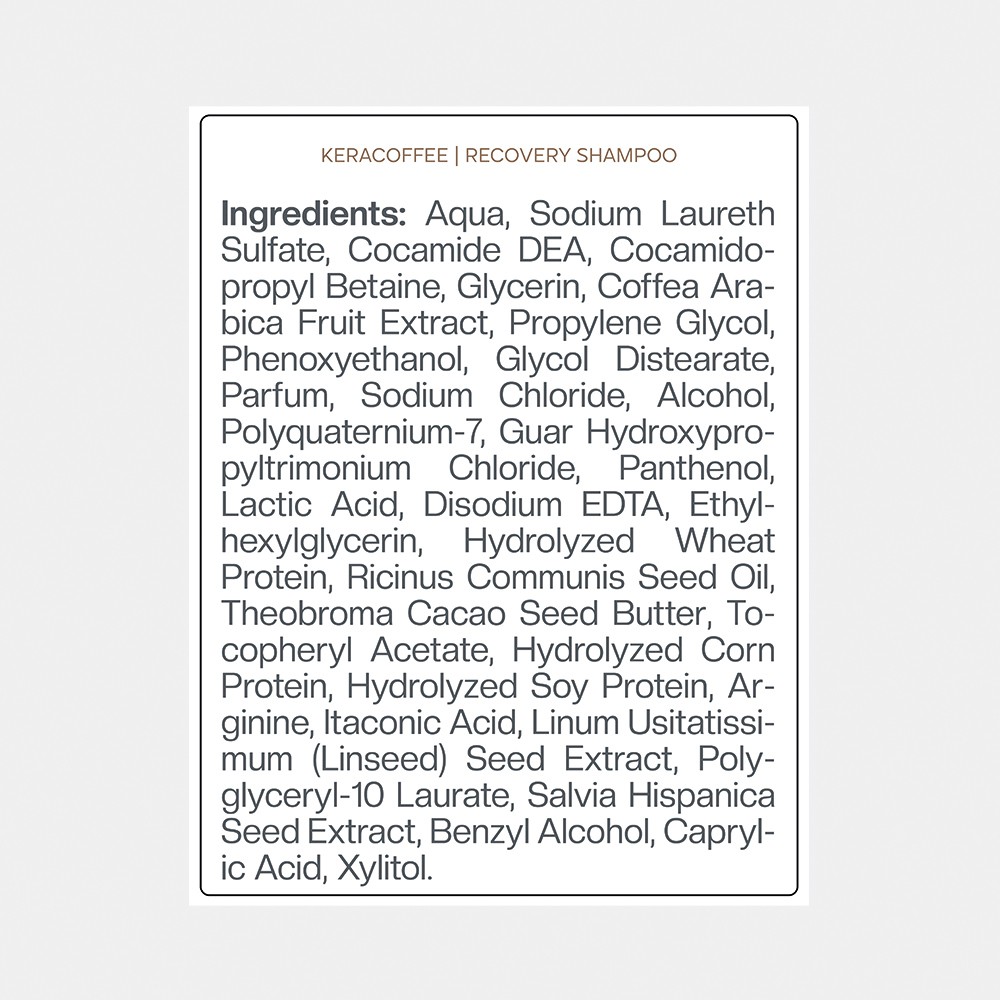 KERACOFFEE | RECOVERY SHAMPOO

Ingredients: Aqua, Sodium Laureth Sulfate, Cocamide DEA, Cocamidopropyl Betaine, Glycerin, Coffea Arabica Fruit Extract, Propylene Glycol, Phenoxyethanol, Glycol Distearate, Parfum, Sodium Chloride, Alcohol, Polyquaternium-7, Guar Hydroxypropyltrimonium Chloride, Panthenol, Lactic Acid, Disodium EDTA, Ethylhexylglycerin, Hydrolyzed Wheat Protein, Ricinus Communis Seed Oil, Theobroma Cacao Seed Butter, Tocopheryl Acetate, Hydrolyzed Corn Protein, Hydrolyzed Soy Protein, Arginine, Itaconic Acid, Linum Usitatissimum (Linseed) Seed Extract, Polyglyceryl-10 Laurate, Salvia Hispanica Seed Extract, Benzyl Alcohol, Caprylic Acid, Xylitol.